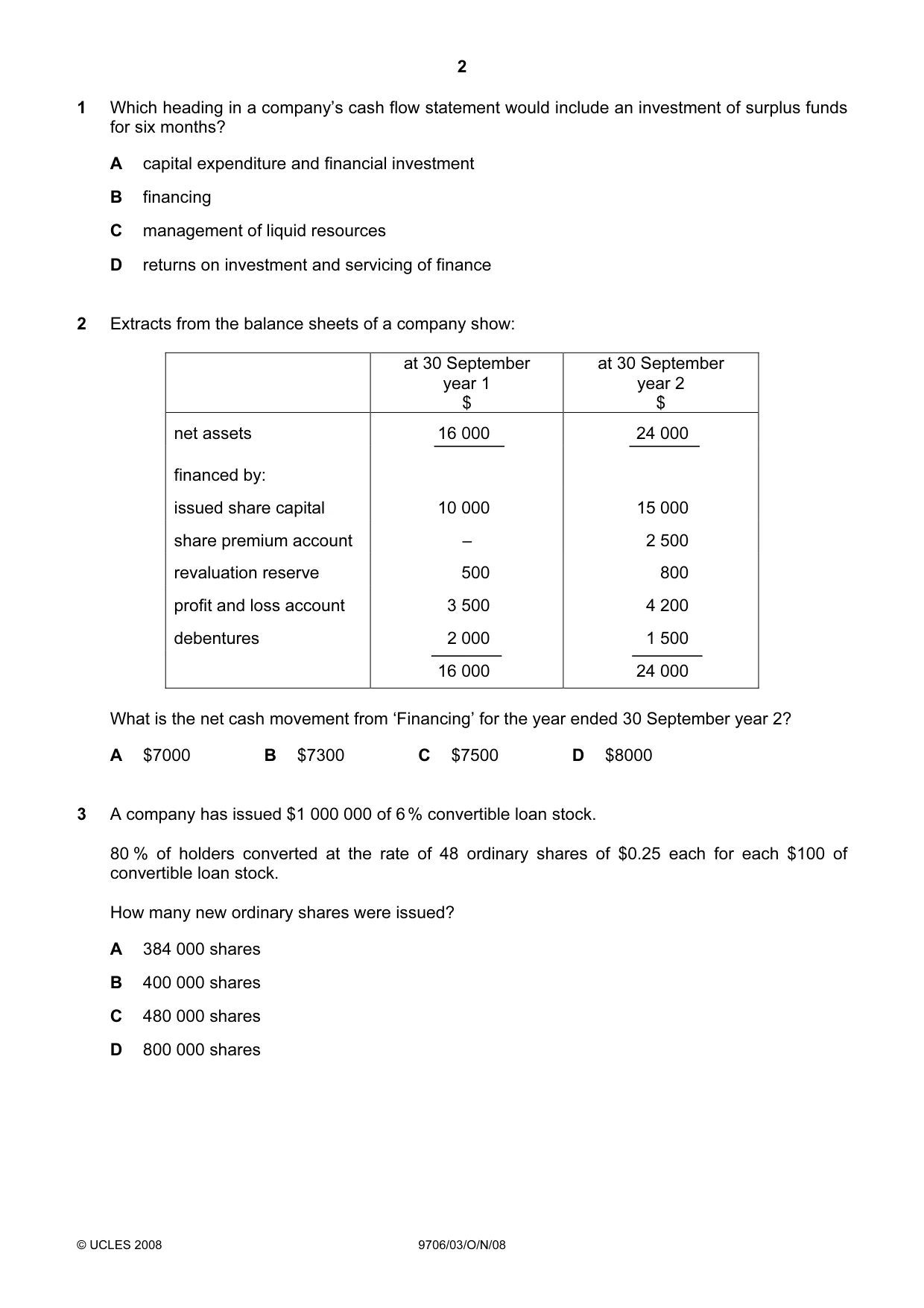 2

1 Which heading in a company's cash flow statement would include an investment of surplus funds for six months?

A capital expenditure and financial investment

B financing

C management of liquid resources

D returns on investment and servicing of finance

2 Extracts from the balance sheets of a company show:

| | at 30 September year 1 $ | at 30 September year 2 $ |
|---|---|---|
| net assets | 16 000 | 24 000 |
| financed by: | | |
| issued share capital | 10 000 | 15 000 |
| share premium account | – | 2 500 |
| revaluation reserve | 500 | 800 |
| profit and loss account | 3 500 | 4 200 |
| debentures | 2 000 | 1 500 |
| | 16 000 | 24 000 |

What is the net cash movement from 'Financing' for the year ended 30 September year 2?

A $7000 B $7300 C $7500 D $8000

3 A company has issued $1 000 000 of 6 % convertible loan stock.

80 % of holders converted at the rate of 48 ordinary shares of $0.25 each for each $100 of convertible loan stock.

How many new ordinary shares were issued?

A 384 000 shares

B 400 000 shares

C 480 000 shares

D 800 000 shares

© UCLES 2008 9706/03/O/N/08